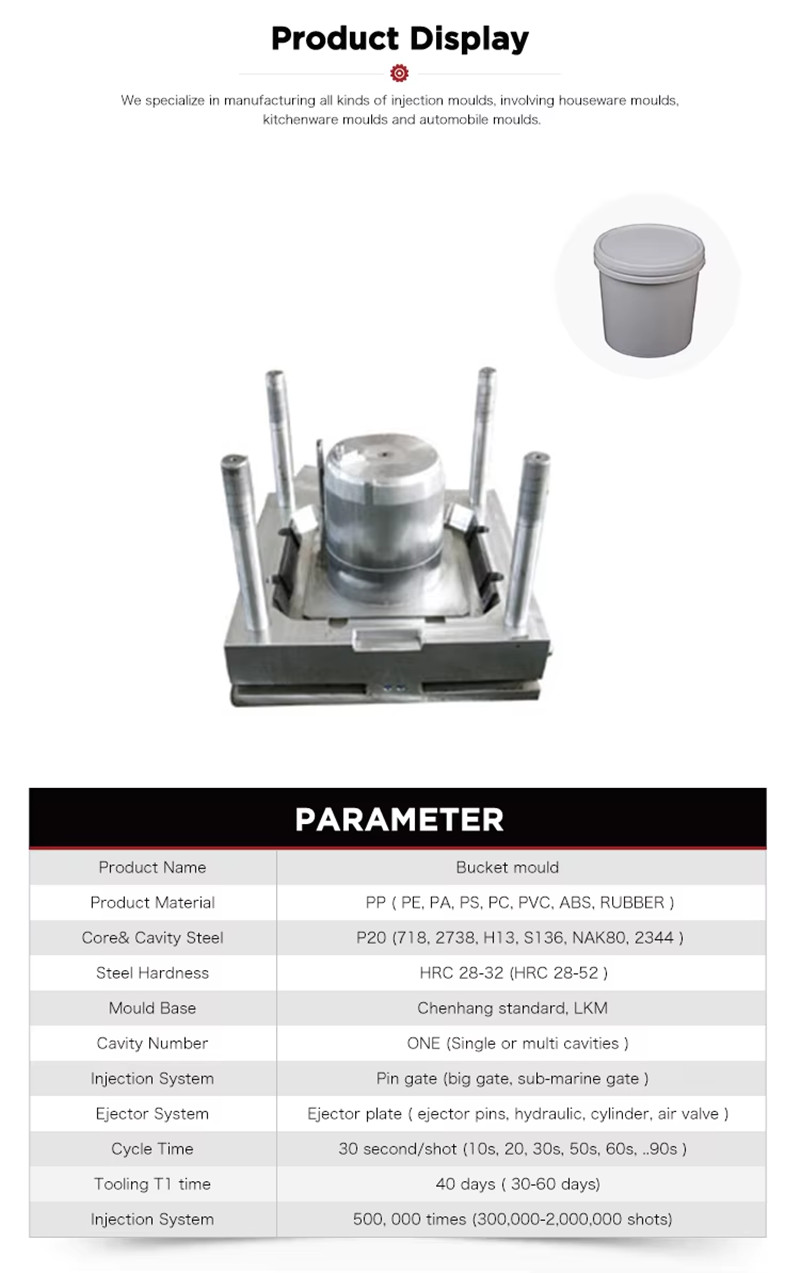 Product Display

We specialize in manufacturing all kinds of injection moulds, involving houseware moulds, kitchenware moulds and automobile moulds.

PARAMETER

| Product Name | Bucket mould |
|---|---|
| Product Material | PP ( PE, PA, PS, PC, PVC, ABS, RUBBER ) |
| Core& Cavity Steel | P20 (718, 2738, H13, S136, NAK80, 2344 ) |
| Steel Hardness | HRC 28-32 (HRC 28-52 ) |
| Mould Base | Chenhang standard, LKM |
| Cavity Number | ONE (Single or multi cavities ) |
| Injection System | Pin gate (big gate, sub-marine gate ) |
| Ejector System | Ejector plate ( ejector pins, hydraulic, cylinder, air valve ) |
| Cycle Time | 30 second/shot (10s, 20, 30s, 50s, 60s, ..90s ) |
| Tooling T1 time | 40 days ( 30-60 days) |
| Injection System | 500, 000 times (300,000-2,000,000 shots) |